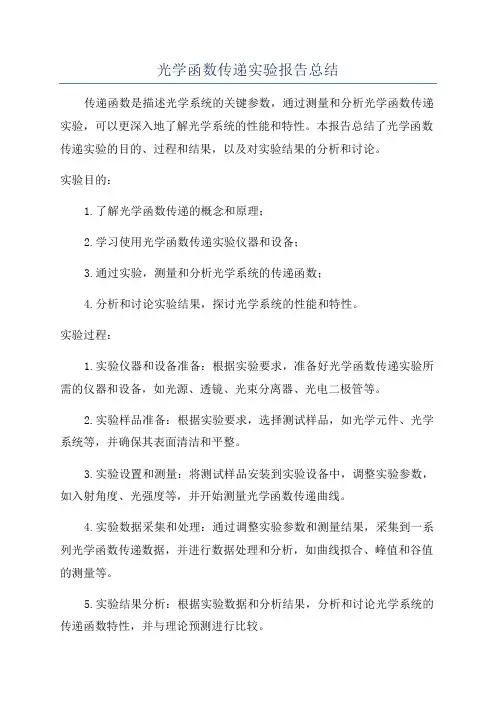 光学函数传递实验报告总结

传递函数是描述光学系统的关键参数，通过测量和分析光学函数传递实验，可以更深入地了解光学系统的性能和特性。本报告总结了光学函数传递实验的目的、过程和结果，以及对实验结果的分析和讨论。

实验目的：

1.了解光学函数传递的概念和原理；

2.学习使用光学函数传递实验仪器和设备；

3.通过实验，测量和分析光学系统的传递函数；

4.分析和讨论实验结果，探讨光学系统的性能和特性。

实验过程：

1.实验仪器和设备准备：根据实验要求，准备好光学函数传递实验所需的仪器和设备，如光源、透镜、光束分离器、光电二极管等。

2.实验样品准备：根据实验要求，选择测试样品，如光学元件、光学系统等，并确保其表面清洁和平整。

3.实验设置和测量：将测试样品安装到实验设备中，调整实验参数，如入射角度、光强度等，并开始测量光学函数传递曲线。

4.实验数据采集和处理：通过调整实验参数和测量结果，采集到一系列光学函数传递数据，并进行数据处理和分析，如曲线拟合、峰值和谷值的测量等。

5.实验结果分析：根据实验数据和分析结果，分析和讨论光学系统的传递函数特性，并与理论预测进行比较。